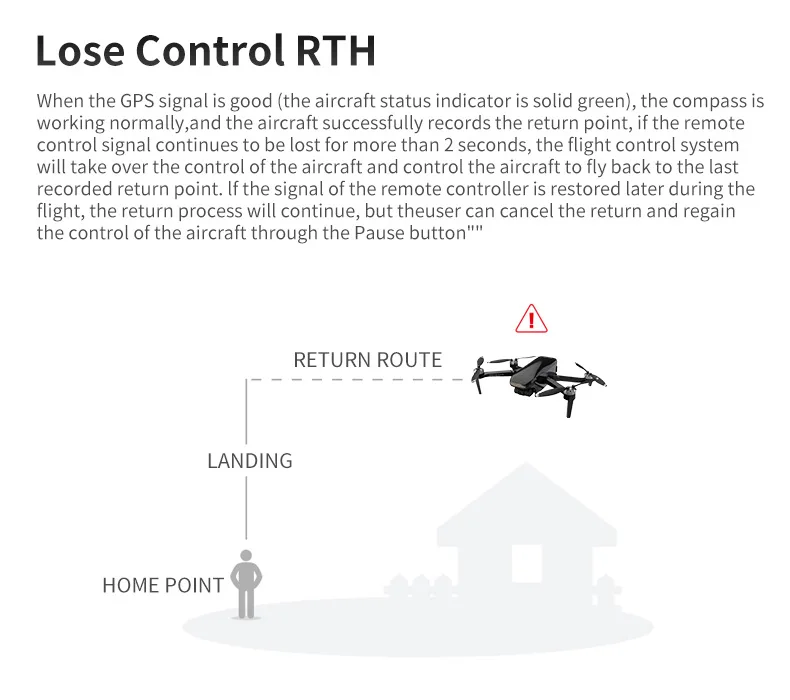 Lose Control RTH

When the GPS signal is good (the aircraft status indicator is solid green), the compass is working normally,and the aircraft successfully records the return point, if the remote control signal continues to be lost for more than 2 seconds, the flight control system will take over the control of the aircraft and control the aircraft to fly back to the last recorded return point. lf the signal of the remote controller is restored later during the flight, the return process will continue, but theuser can cancel the return and regain the control of the aircraft through the Pause button""

RETURN ROUTE

LANDING

HOME POINT